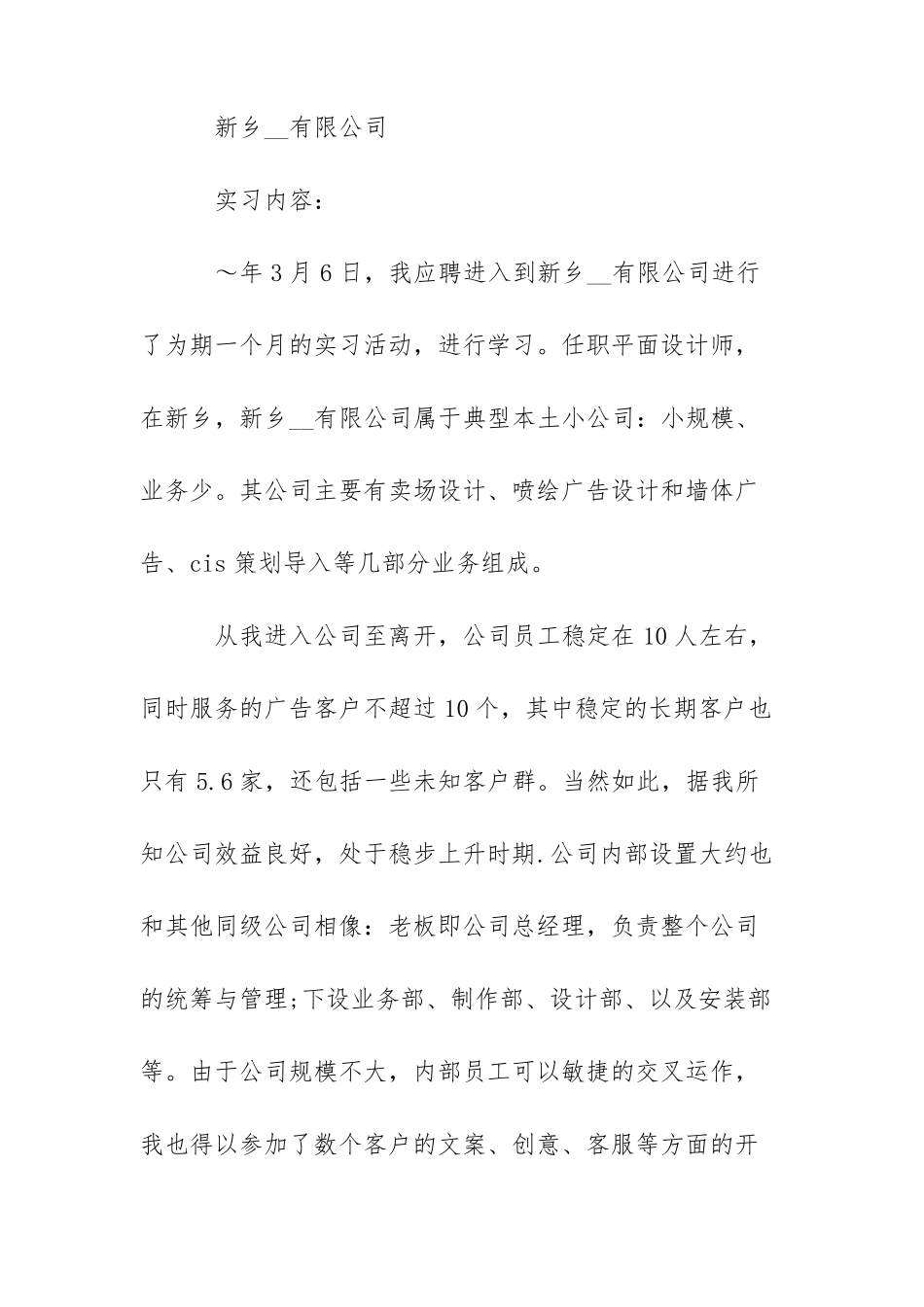 新乡__有限公司

实习内容：

～年3月6日，我应聘进入到新乡__有限公司进行了为期一个月的实习活动，进行学习。任职平面设计师，在新乡，新乡__有限公司属于典型本土小公司：小规模、业务少。其公司主要有卖场设计、喷绘广告设计和墙体广告、cis策划导入等几部分业务组成。

从我进入公司至离开，公司员工稳定在10人左右，同时服务的广告客户不超过10个，其中稳定的长期客户也只有5.6家，还包括一些未知客户群。当然如此，据我所知公司效益良好，处于稳步上升时期.公司内部设置大约也和其他同级公司相像：老板即公司总经理，负责整个公司的统筹与管理;下设业务部、制作部、设计部、以及安装部等。由于公司规模不大，内部员工可以敏捷的交叉运作，我也得以参加了数个客户的文案、创意、客服等方面的开